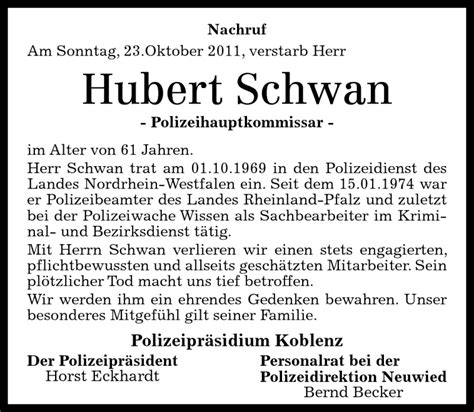 Nachruf

Am Sonntag, 23.Oktober 2011, verstarb Herr

Hubert Schwan

- Polizeihauptkommissar -

im Alter von 61 Jahren.

Herr Schwan trat am 01.10.1969 in den Polizeidienst des Landes Nordrhein-Westfalen ein. Seit dem 15.01.1974 war er Polizeibeamter des Landes Rheinland-Pfalz und zuletzt bei der Polizeiwache Wissen als Sachbearbeiter im Kriminal- und Bezirksdienst tätig.

Mit Herrn Schwan verlieren wir einen stets engagierten, pflichtbewussten und allseits geschätzten Mitarbeiter. Sein plötzlicher Tod macht uns tief betroffen.

Wir werden ihm ein ehrendes Gedenken bewahren. Unser besonderes Mitgefühl gilt seiner Familie.

Polizeipräsidium Koblenz

Der Polizeipräsident
Horst Eckhardt

Personalrat bei der
Polizeidirektion Neuwied
Bernd Becker